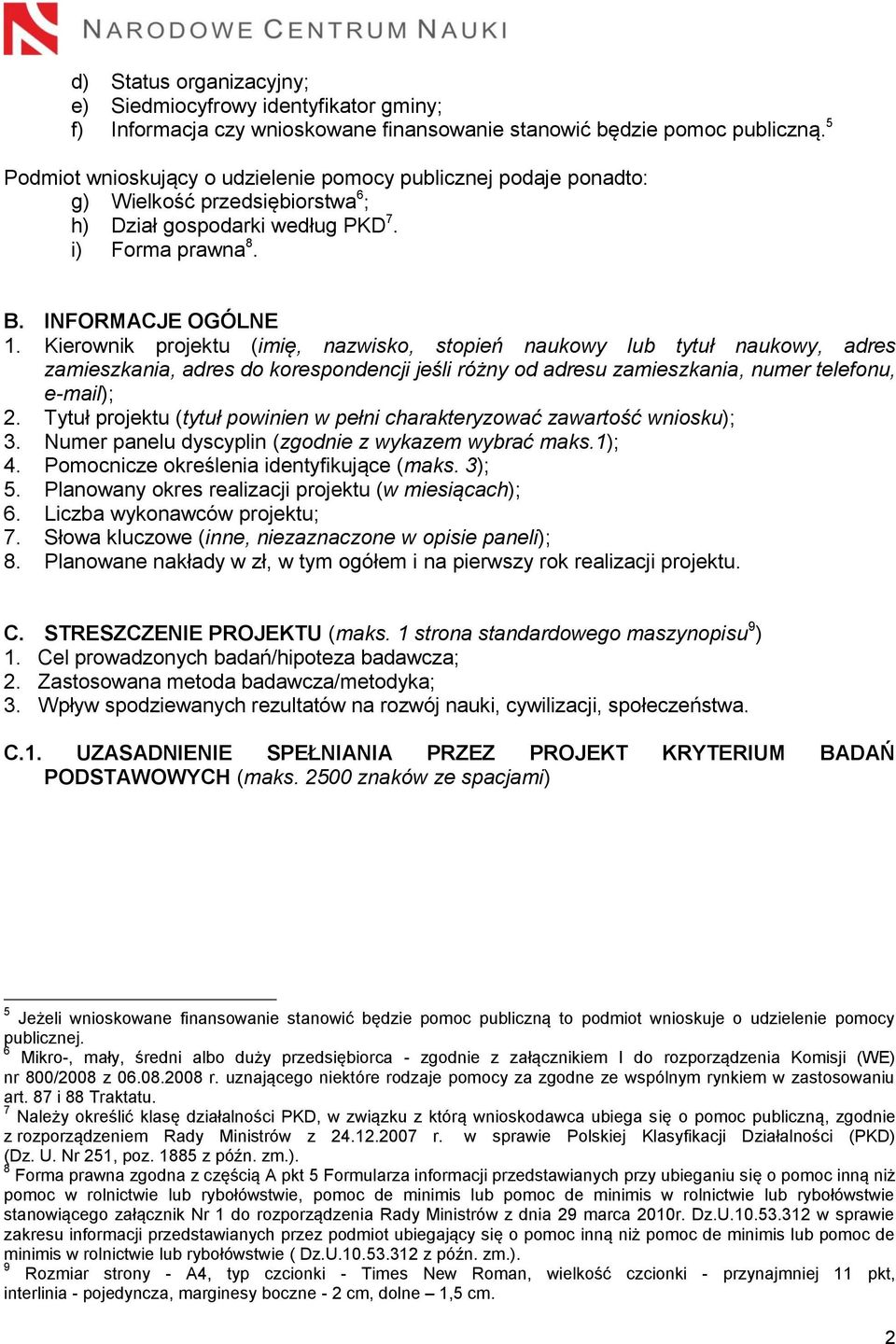 NARODOWE CENTRUM NAUKI

d) Status organizacyjny;
e) Siedmiocyfrowy identyfikator gminy;
f) Informacja czy wnioskowane finansowanie stanowić będzie pomoc publiczną.$^5$

Podmiot wnioskujący o udzielenie pomocy publicznej podaje ponadto:
g) Wielkość przedsiębiorstwa$^6$;
h) Dział gospodarki według PKD$^7$.
i) Forma prawna$^8$.

B. INFORMACJE OGÓLNE
1. Kierownik projektu (imię, nazwisko, stopień naukowy lub tytuł naukowy, adres zamieszkania, adres do korespondencji jeśli różny od adresu zamieszkania, numer telefonu, e-mail);
2. Tytuł projektu (tytuł powinien w pełni charakteryzować zawartość wniosku);
3. Numer panelu dyscyplin (zgodnie z wykazem wybrać maks.1);
4. Pomocnicze określenia identyfikujące (maks. 3);
5. Planowany okres realizacji projektu (w miesiącach);
6. Liczba wykonawców projektu;
7. Słowa kluczowe (inne, niezaznaczone w opisie paneli);
8. Planowane nakłady w zł, w tym ogółem i na pierwszy rok realizacji projektu.

C. STRESZCZENIE PROJEKTU (maks. 1 strona standardowego maszynopisu$^9$)
1. Cel prowadzonych badań/hipoteza badawcza;
2. Zastosowana metoda badawcza/metodyka;
3. Wpływ spodziewanych rezultatów na rozwój nauki, cywilizacji, społeczeństwa.

C.1. UZASADNIENIE SPEŁNIANIA PRZEZ PROJEKT KRYTERIUM BADAŃ PODSTAWOWYCH (maks. 2500 znaków ze spacjami)

$^5$ Jeżeli wnioskowane finansowanie stanowić będzie pomoc publiczną to podmiot wnioskuje o udzielenie pomocy publicznej.
$^6$ Mikro-, mały, średni albo duży przedsiębiorca - zgodnie z załącznikiem I do rozporządzenia Komisji (WE) nr 800/2008 z 06.08.2008 r. uznającego niektóre rodzaje pomocy za zgodne ze wspólnym rynkiem w zastosowaniu art. 87 i 88 Traktatu.
$^7$ Należy określić klasę działalności PKD, w związku z którą wnioskodawca ubiega się o pomoc publiczną, zgodnie z rozporządzeniem Rady Ministrów z 24.12.2007 r. w sprawie Polskiej Klasyfikacji Działalności (PKD) (Dz. U. Nr 251, poz. 1885 z późn. zm.).
$^8$ Forma prawna zgodna z częścią A pkt 5 Formularza informacji przedstawianych przy ubieganiu się o pomoc inną niż pomoc w rolnictwie lub rybołówstwie, pomoc de minimis lub pomoc de minimis w rolnictwie lub rybołówstwie stanowiącego załącznik Nr 1 do rozporządzenia Rady Ministrów z dnia 29 marca 2010r. Dz.U.10.53.312 w sprawie zakresu informacji przedstawianych przez podmiot ubiegający się o pomoc inną niż pomoc de minimis lub pomoc de minimis w rolnictwie lub rybołówstwie ( Dz.U.10.53.312 z późn. zm.).
$^9$ Rozmiar strony - A4, typ czcionki - Times New Roman, wielkość czcionki - przynajmniej 11 pkt, interlinia - pojedyncza, marginesy boczne - 2 cm, dolne – 1,5 cm.

2